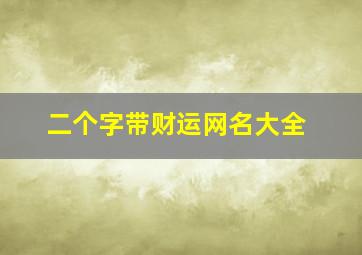 二个字带财运网名大全